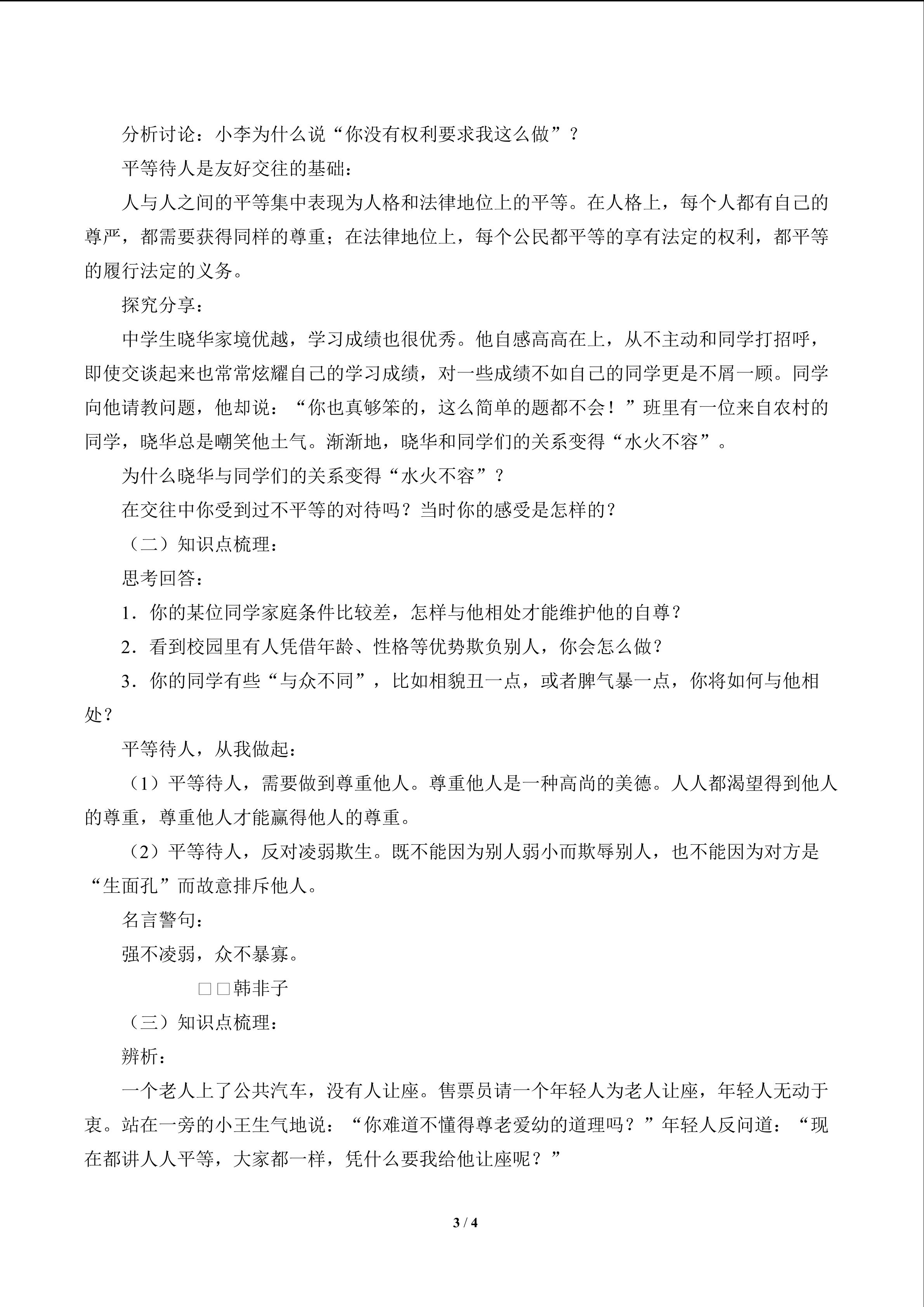 分析讨论：小李为什么说“你没有权利要求我这么做”？

平等待人是友好交往的基础：

人与人之间的平等集中表现为人格和法律地位上的平等。在人格上，每个人都有自己的尊严，都需要获得同样的尊重；在法律地位上，每个公民都平等的享有法定的权利，都平等的履行法定的义务。

探究分享：

中学生晓华家境优越，学习成绩也很优秀。他自感高高在上，从不主动和同学打招呼，即使交谈起来也常常炫耀自己的学习成绩，对一些成绩不如自己的同学更是不屑一顾。同学向他请教问题，他却说：“你也真够笨的，这么简单的题都不会！”班里有一位来自农村的同学，晓华总是嘲笑他土气。渐渐地，晓华和同学们的关系变得“水火不容”。

为什么晓华与同学们的关系变得“水火不容”？

在交往中你受到过不平等的对待吗？当时你的感受是怎样的？

（二）知识点梳理：

思考回答：

1．你的某位同学家庭条件比较差，怎样与他相处才能维护他的自尊？

2．看到校园里有人凭借年龄、性格等优势欺负别人，你会怎么做？

3．你的同学有些“与众不同”，比如相貌丑一点，或者脾气暴一点，你将如何与他相处？

平等待人，从我做起：

（1）平等待人，需要做到尊重他人。尊重他人是一种高尚的美德。人人都渴望得到他人的尊重，尊重他人才能赢得他人的尊重。

（2）平等待人，反对凌弱欺生。既不能因为别人弱小而欺辱别人，也不能因为对方是“生面孔”而故意排斥他人。

名言警句：

强不凌弱，众不暴寡。

□□韩非子

（三）知识点梳理：

辨析：

一个老人上了公共汽车，没有人让座。售票员请一个年轻人为老人让座，年轻人无动于衷。站在一旁的小王生气地说：“你难道不懂得尊老爱幼的道理吗？”年轻人反问道：“现在都讲人人平等，大家都一样，凭什么要我给他让座呢？”

3 / 4